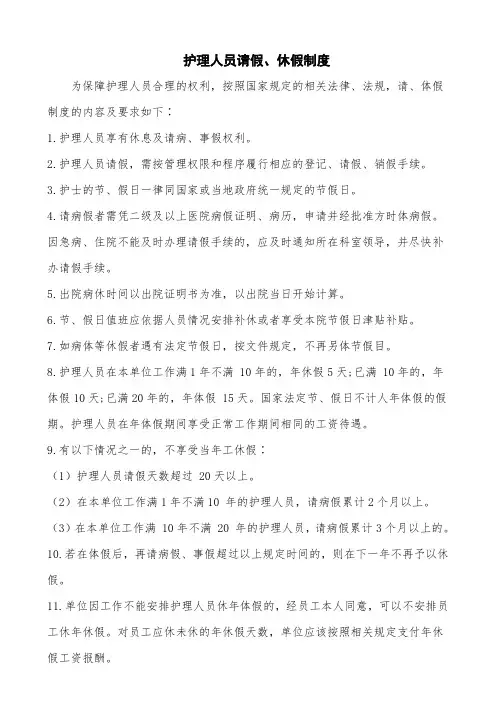 护理人员请假、休假制度

为保障护理人员合理的权利，按照国家规定的相关法律、法规，请、休假制度的内容及要求如下：

1.护理人员享有休息及请病、事假权利。

2.护理人员请假，需按管理权限和程序履行相应的登记、请假、销假手续。

3.护士的节、假日一律同国家或当地政府统一规定的节假日。

4.请病假者需凭二级及以上医院病假证明、病历，申请并经批准方时休病假。因急病、住院不能及时办理请假手续的，应及时通知所在科室领导，并尽快补办请假手续。

5.出院病休时间以出院证明书为准，以出院当日开始计算。

6.节、假日值班应依据人员情况安排补休或者享受本院节假日津贴补贴。

7.如病休等休假者遇有法定节假日，按文件规定，不再另休节假日。

8.护理人员在本单位工作满1年不满 10年的，年休假5天;已满 10年的，年休假10天;已满20年的，年休假 15天。国家法定节、假日不计入年休假的假期。护理人员在年休假期间享受正常工作期间相同的工资待遇。

9.有以下情况之一的，不享受当年工休假：

（1）护理人员请假天数超过 20天以上。

（2）在本单位工作满1年不满10 年的护理人员，请病假累计2个月以上。

（3）在本单位工作满 10年不满 20 年的护理人员，请病假累计3个月以上的。

10.若在休假后，再请病假、事假超过以上规定时间的，则在下一年不再予以休假。

11.单位因工作不能安排护理人员休年休假的，经员工本人同意，可以不安排员工休年休假。对员工应休未休的年休假天数，单位应该按照相关规定支付年休假工资报酬。